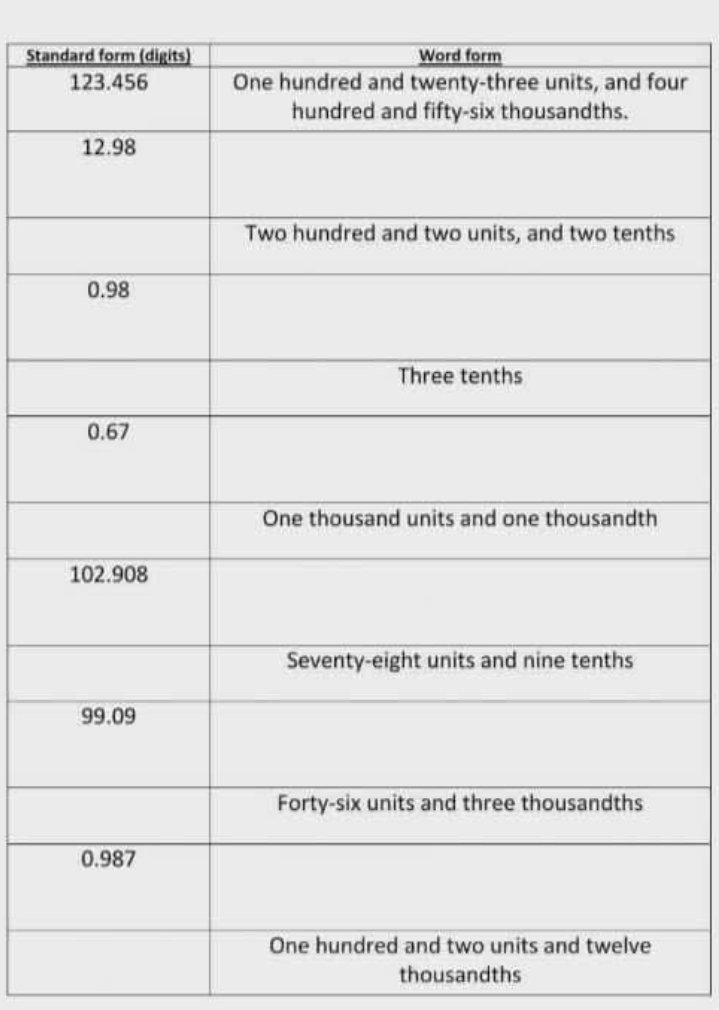 | Standard form (digits) | Word form |
|---|---|
| 123.456 | One hundred and twenty-three units, and four hundred and fifty-six thousandths. |
| 12.98 | |
| | Two hundred and two units, and two tenths |
| 0.98 | |
| | Three tenths |
| 0.67 | |
| | One thousand units and one thousandth |
| 102.908 | |
| | Seventy-eight units and nine tenths |
| 99.09 | |
| | Forty-six units and three thousandths |
| 0.987 | |
| | One hundred and two units and twelve thousandths |